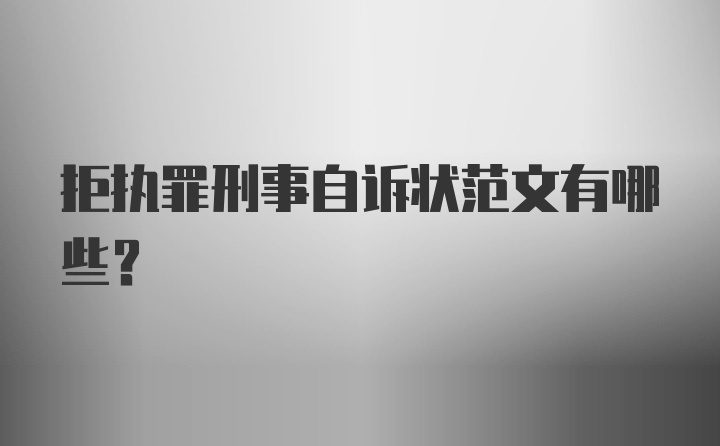 拒执罪刑事自诉状范文有哪些？